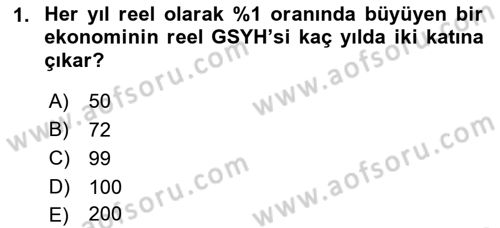 1. Her yıl reel olarak %1 oranında büyüyen bir ekonominin reel GSYH'si kaç yılda iki katına çıkar?

A) 50
B) 72
C) 99
D) 100
E) 200

www.aofsoru.com
www.aofsoru.com
www.aofsoru.com
www.aofsoru.com